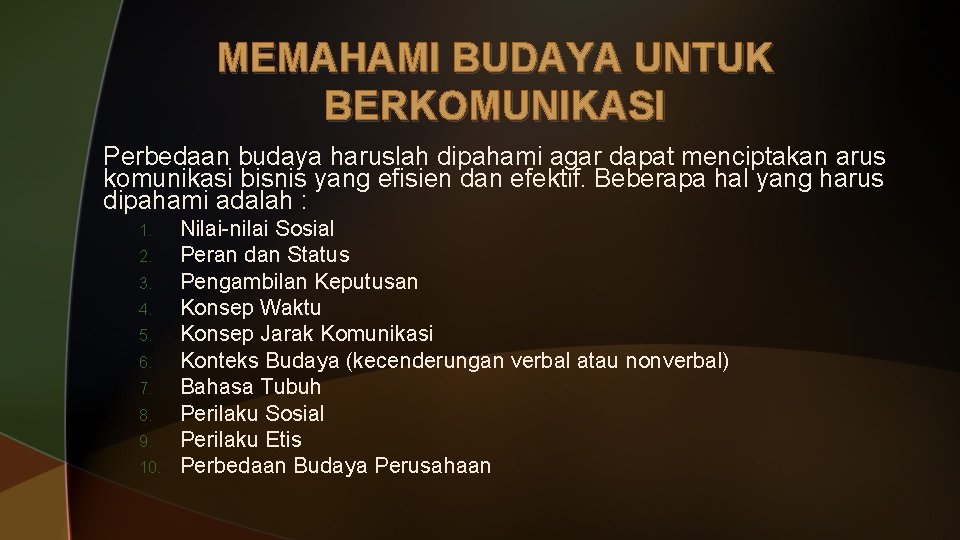 MEMAHAMI BUDAYA UNTUK BERKOMUNIKASI

Perbedaan budaya haruslah dipahami agar dapat menciptakan arus komunikasi bisnis yang efisien dan efektif. Beberapa hal yang harus dipahami adalah :

1. Nilai-nilai Sosial
2. Peran dan Status
3. Pengambilan Keputusan
4. Konsep Waktu
5. Konsep Jarak Komunikasi
6. Konteks Budaya (kecenderungan verbal atau nonverbal)
7. Bahasa Tubuh
8. Perilaku Sosial
9. Perilaku Etis
10. Perbedaan Budaya Perusahaan